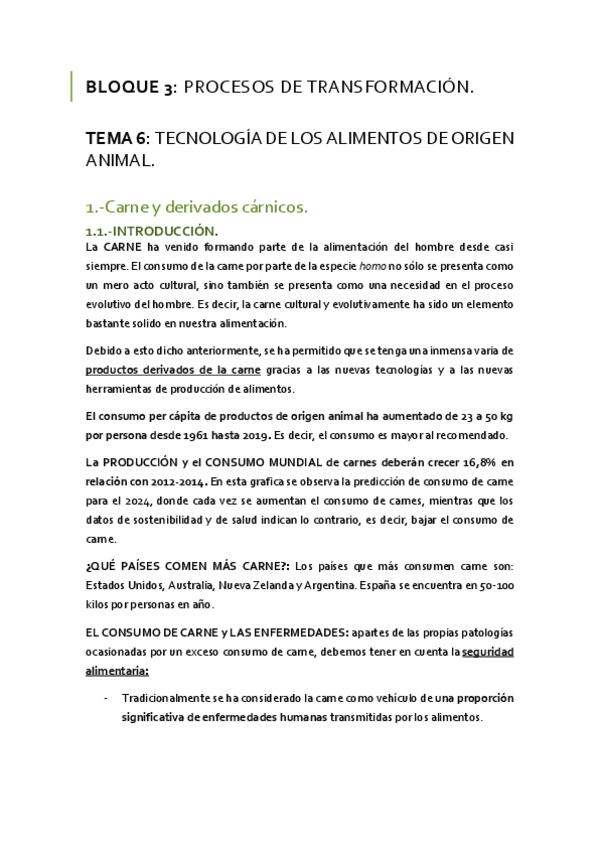 BLOQUE 3: PROCESOS DE TRANSFORMACIÓN.

TEMA 6: TECNOLOGÍA DE LOS ALIMENTOS DE ORIGEN ANIMAL.

1.-Carne y derivados cárnicos.

1.1.-INTRODUCCIÓN.

La CARNE ha venido formando parte de la alimentación del hombre desde casi siempre. El consumo de la carne por parte de la especie homo no sólo se presenta como un mero acto cultural, sino también se presenta como una necesidad en el proceso evolutivo del hombre. Es decir, la carne cultural y evolutivamente ha sido un elemento bastante solido en nuestra alimentación.

Debido a esto dicho anteriormente, se ha permitido que se tenga una inmensa varia de productos derivados de la carne gracias a las nuevas tecnologías y a las nuevas herramientas de producción de alimentos.

El consumo per cápita de productos de origen animal ha aumentado de 23 a 50 kg por persona desde 1961 hasta 2019. Es decir, el consumo es mayor al recomendado.

La PRODUCCIÓN y el CONSUMO MUNDIAL de carnes deberán crecer 16,8% en relación con 2012-2014. En esta grafica se observa la predicción de consumo de carne para el 2024, donde cada vez se aumentan el consumo de carnes, mientras que los datos de sostenibilidad y de salud indican lo contrario, es decir, bajar el consumo de carne.

¿QUÉ PAÍSES COMEN MÁS CARNE?: Los países que más consumen carne son: Estados Unidos, Australia, Nueva Zelanda y Argentina. España se encuentra en 50-100 kilos por personas en año.

EL CONSUMO DE CARNE y LAS ENFERMEDADES: apartes de las propias patologías ocasionadas por un exceso consumo de carne, debemos tener en cuenta la seguridad alimentaria:

- Tradicionalmente se ha considerado la carne como vehículo de una proporción significativa de enfermedades humanas transmitidas por los alimentos.